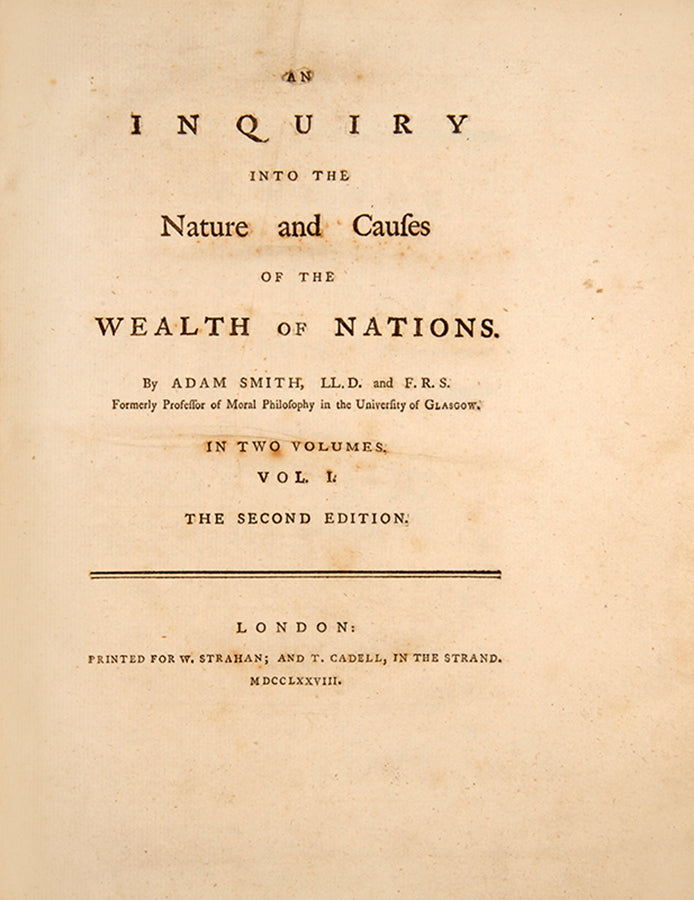 AN

INQUIRY

INTO THE

Nature and Cauſes

OF THE

WEALTH OF NATIONS.

By ADAM SMITH, LL.D. and F.R.S.
Formerly Profeſſor of Moral Philoſophy in the Univerſity of GLASGOW.

IN TWO VOLUMES.

VOL. I.

THE SECOND EDITION.

LONDON:

PRINTED FOR W. STRAHAN; AND T. CADELL, IN THE STRAND.

MDCCLXXVIII.